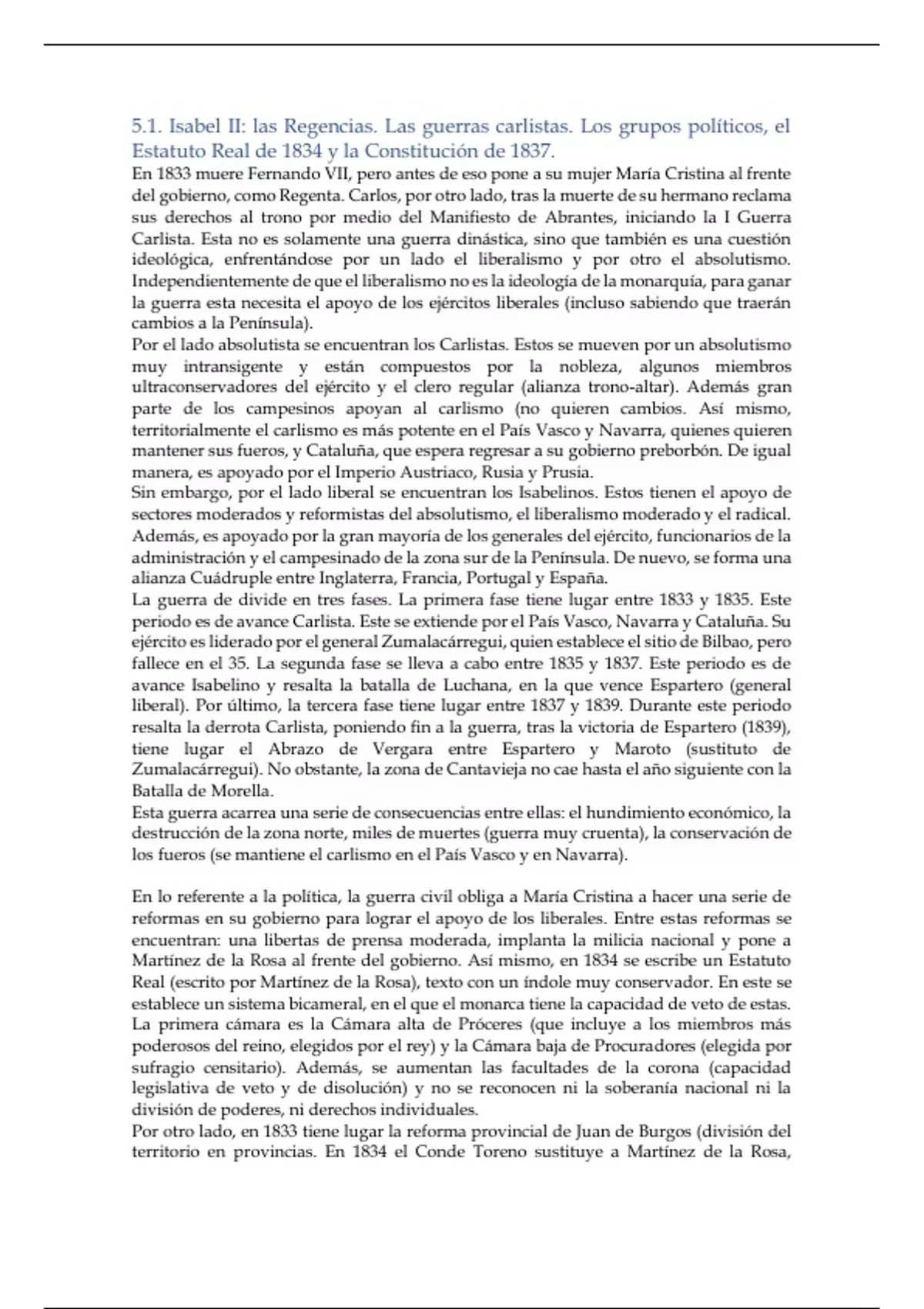 5.1. Isabel II: las Regencias. Las guerras carlistas. Los grupos políticos, el Estatuto Real de 1834 y la Constitución de 1837.

En 1833 muere Fernando VII, pero antes de eso pone a su mujer María Cristina al frente del gobierno, como Regenta. Carlos, por otro lado, tras la muerte de su hermano reclama sus derechos al trono por medio del Manifiesto de Abrantes, iniciando la I Guerra Carlista. Esta no es solamente una guerra dinástica, sino que también es una cuestión ideológica, enfrentándose por un lado el liberalismo y por otro el absolutismo. Independientemente de que el liberalismo no es la ideología de la monarquía, para ganar la guerra esta necesita el apoyo de los ejércitos liberales (incluso sabiendo que traerán cambios a la Península).

Por el lado absolutista se encuentran los Carlistas. Estos se mueven por un absolutismo muy intransigente y están compuestos por la nobleza, algunos miembros ultraconservadores del ejército y el clero regular (alianza trono-altar). Además gran parte de los campesinos apoyan al carlismo (no quieren cambios. Así mismo, territorialmente el carlismo es más potente en el País Vasco y Navarra, quienes quieren mantener sus fueros, y Cataluña, que espera regresar a su gobierno preborbón. De igual manera, es apoyado por el Imperio Austriaco, Rusia y Prusia.

Sin embargo, por el lado liberal se encuentran los Isabelinos. Estos tienen el apoyo de sectores moderados y reformistas del absolutismo, el liberalismo moderado y el radical. Además, es apoyado por la gran mayoría de los generales del ejército, funcionarios de la administración y el campesinado de la zona sur de la Península. De nuevo, se forma una alianza Cuádruple entre Inglaterra, Francia, Portugal y España.

La guerra de divide en tres fases. La primera fase tiene lugar entre 1833 y 1835. Este periodo es de avance Carlista. Este se extiende por el País Vasco, Navarra y Cataluña. Su ejército es liderado por el general Zumalacárregui, quien establece el sitio de Bilbao, pero fallece en el 35. La segunda fase se lleva a cabo entre 1835 y 1837. Este periodo es de avance Isabelino y resalta la batalla de Luchana, en la que vence Espartero (general liberal). Por último, la tercera fase tiene lugar entre 1837 y 1839. Durante este periodo resalta la derrota Carlista, poniendo fin a la guerra, tras la victoria de Espartero (1839), tiene lugar el Abrazo de Vergara entre Espartero y Maroto (sustituto de Zumalacárregui). No obstante, la zona de Cantavieja no cae hasta el año siguiente con la Batalla de Morella.

Esta guerra acarrea una serie de consecuencias entre ellas: el hundimiento económico, la destrucción de la zona norte, miles de muertes (guerra muy cruenta), la conservación de los fueros (se mantiene el carlismo en el País Vasco y en Navarra).

En lo referente a la política, la guerra civil obliga a María Cristina a hacer una serie de reformas en su gobierno para lograr el apoyo de los liberales. Entre estas reformas se encuentran: una libertas de prensa moderada, implanta la milicia nacional y pone a Martínez de la Rosa al frente del gobierno. Así mismo, en 1834 se escribe un Estatuto Real (escrito por Martínez de la Rosa), texto con un índole muy conservador. En este se establece un sistema bicameral, en el que el monarca tiene la capacidad de veto de estas. La primera cámara es la Cámara alta de Próceres (que incluye a los miembros más poderosos del reino, elegidos por el rey) y la Cámara baja de Procuradores (elegida por sufragio censitario). Además, se aumentan las facultades de la corona (capacidad legislativa de veto y de disolución) y no se reconocen ni la soberanía nacional ni la división de poderes, ni derechos individuales.

Por otro lado, en 1833 tiene lugar la reforma provincial de Juan de Burgos (división del territorio en provincias. En 1834 el Conde Toreno sustituye a Martínez de la Rosa,